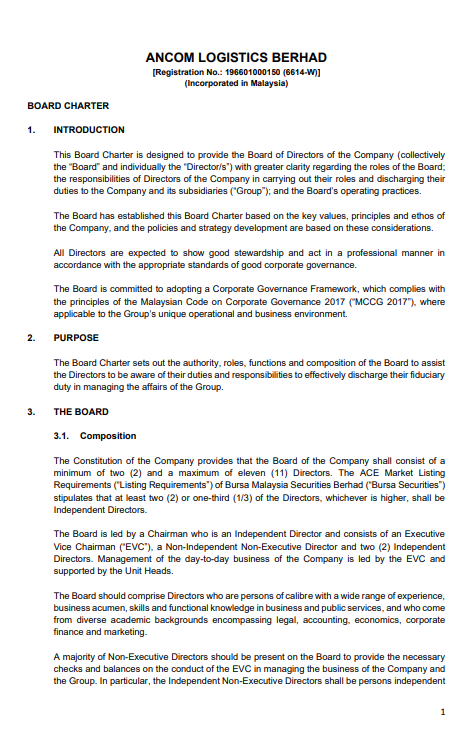 ANCOM LOGISTICS BERHAD
[Registration No.: 196601000150 (6614-W)]
(Incorporated in Malaysia)

BOARD CHARTER

1. INTRODUCTION

This Board Charter is designed to provide the Board of Directors of the Company (collectively the "Board" and individually the "Director/s") with greater clarity regarding the roles of the Board; the responsibilities of Directors of the Company in carrying out their roles and discharging their duties to the Company and its subsidiaries ("Group"); and the Board's operating practices.

The Board has established this Board Charter based on the key values, principles and ethos of the Company, and the policies and strategy development are based on these considerations.

All Directors are expected to show good stewardship and act in a professional manner in accordance with the appropriate standards of good corporate governance.

The Board is committed to adopting a Corporate Governance Framework, which complies with the principles of the Malaysian Code on Corporate Governance 2017 ("MCCG 2017"), where applicable to the Group's unique operational and business environment.

2. PURPOSE

The Board Charter sets out the authority, roles, functions and composition of the Board to assist the Directors to be aware of their duties and responsibilities to effectively discharge their fiduciary duty in managing the affairs of the Group.

3. THE BOARD

3.1. Composition

The Constitution of the Company provides that the Board of the Company shall consist of a minimum of two (2) and a maximum of eleven (11) Directors. The ACE Market Listing Requirements ("Listing Requirements") of Bursa Malaysia Securities Berhad ("Bursa Securities") stipulates that at least two (2) or one-third (1/3) of the Directors, whichever is higher, shall be Independent Directors.

The Board is led by a Chairman who is an Independent Director and consists of an Executive Vice Chairman ("EVC"), a Non-Independent Non-Executive Director and two (2) Independent Directors. Management of the day-to-day business of the Company is led by the EVC and supported by the Unit Heads.

The Board should comprise Directors who are persons of calibre with a wide range of experience, business acumen, skills and functional knowledge in business and public services, and who come from diverse academic backgrounds encompassing legal, accounting, economics, corporate finance and marketing.

A majority of Non-Executive Directors should be present on the Board to provide the necessary checks and balances on the conduct of the EVC in managing the business of the Company and the Group. In particular, the Independent Non-Executive Directors shall be persons independent

1